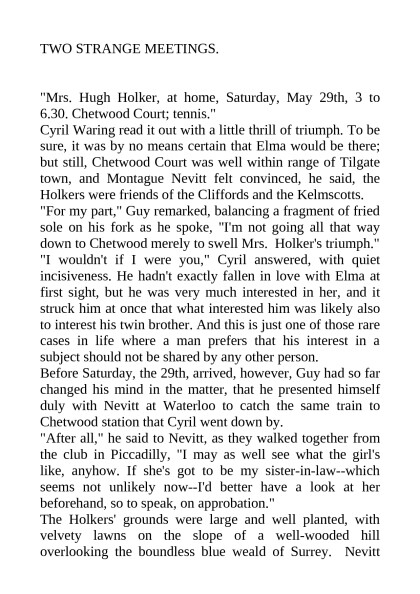 TWO STRANGE MEETINGS.

"Mrs. Hugh Holker, at home, Saturday, May 29th, 3 to 6.30. Chetwood Court; tennis."

Cyril Waring read it out with a little thrill of triumph. To be sure, it was by no means certain that Elma would be there; but still, Chetwood Court was well within range of Tilgate town, and Montague Nevitt felt convinced, he said, the Holkers were friends of the Cliffords and the Kelmscotts.

"For my part," Guy remarked, balancing a fragment of fried sole on his fork as he spoke, "I'm not going all that way down to Chetwood merely to swell Mrs. Holker's triumph."

"I wouldn't if I were you," Cyril answered, with quiet incisiveness. He hadn't exactly fallen in love with Elma at first sight, but he was very much interested in her, and it struck him at once that what interested him was likely also to interest his twin brother. And this is just one of those rare cases in life where a man prefers that his interest in a subject should not be shared by any other person.

Before Saturday, the 29th, arrived, however, Guy had so far changed his mind in the matter, that he presented himself duly with Nevitt at Waterloo to catch the same train to Chetwood station that Cyril went down by.

"After all," he said to Nevitt, as they walked together from the club in Piccadilly, "I may as well see what the girl's like, anyhow. If she's got to be my sister-in-law--which seems not unlikely now--I'd better have a look at her beforehand, so to speak, on approbation."

The Holkers' grounds were large and well planted, with velvety lawns on the slope of a well-wooded hill overlooking the boundless blue weald of Surrey. Nevitt